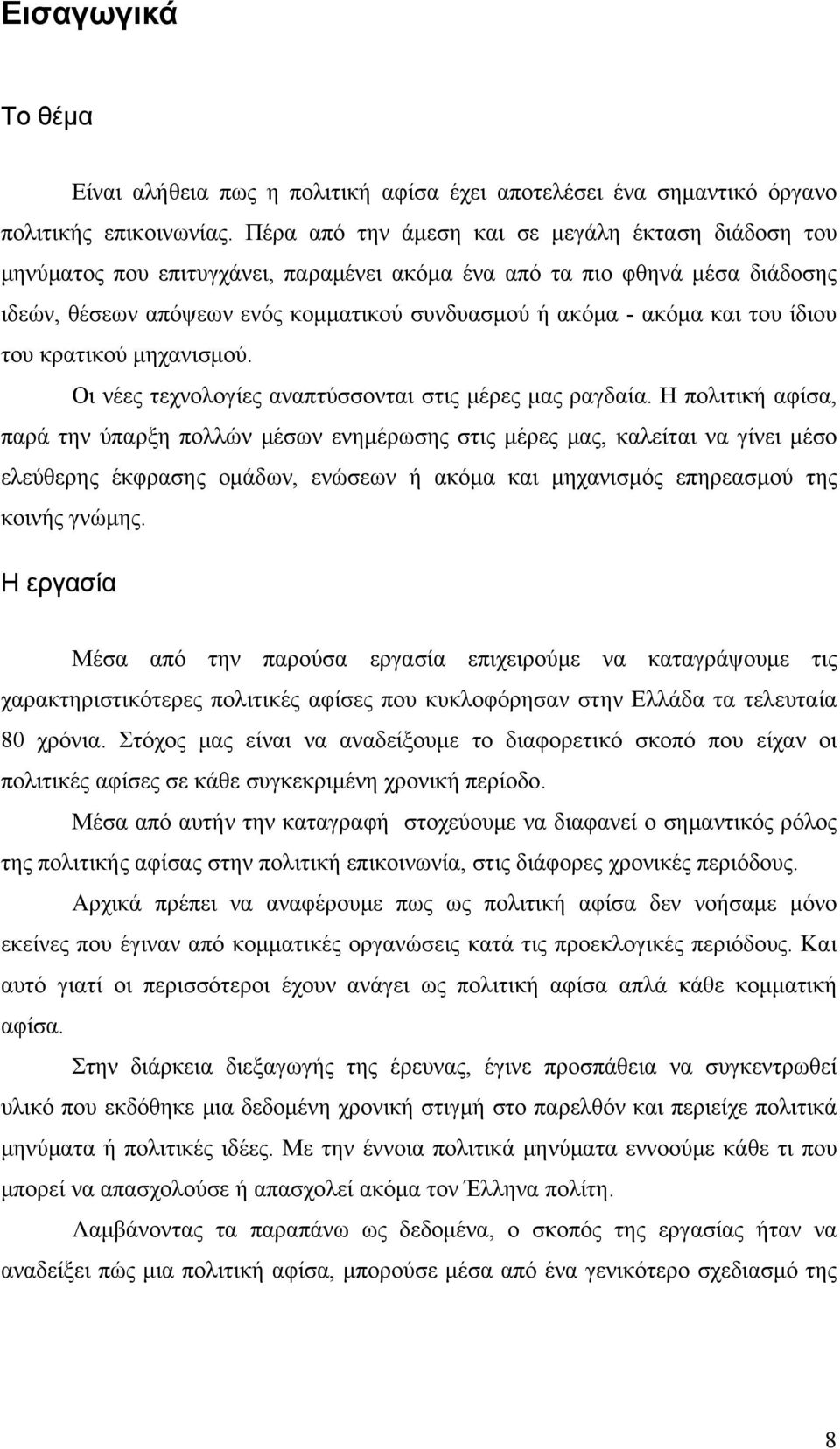 Εισαγωγικά

Το θέμα

Είναι αλήθεια πως η πολιτική αφίσα έχει αποτελέσει ένα σημαντικό όργανο πολιτικής επικοινωνίας. Πέρα από την άμεση και σε μεγάλη έκταση διάδοση του μηνύματος που επιτυγχάνει, παραμένει ακόμα ένα από τα πιο φθηνά μέσα διάδοσης ιδεών, θέσεων απόψεων ενός κομματικού συνδυασμού ή ακόμα - ακόμα και του ίδιου του κρατικού μηχανισμού.

Οι νέες τεχνολογίες αναπτύσσονται στις μέρες μας ραγδαία. Η πολιτική αφίσα, παρά την ύπαρξη πολλών μέσων ενημέρωσης στις μέρες μας, καλείται να γίνει μέσο ελεύθερης έκφρασης ομάδων, ενώσεων ή ακόμα και μηχανισμός επηρεασμού της κοινής γνώμης.

Η εργασία

Μέσα από την παρούσα εργασία επιχειρούμε να καταγράψουμε τις χαρακτηριστικότερες πολιτικές αφίσες που κυκλοφόρησαν στην Ελλάδα τα τελευταία 80 χρόνια. Στόχος μας είναι να αναδείξουμε το διαφορετικό σκοπό που είχαν οι πολιτικές αφίσες σε κάθε συγκεκριμένη χρονική περίοδο.

Μέσα από αυτήν την καταγραφή στοχεύουμε να διαφανεί ο σημαντικός ρόλος της πολιτικής αφίσας στην πολιτική επικοινωνία, στις διάφορες χρονικές περιόδους.

Αρχικά πρέπει να αναφέρουμε πως ως πολιτική αφίσα δεν νοήσαμε μόνο εκείνες που έγιναν από κομματικές οργανώσεις κατά τις προεκλογικές περιόδους. Και αυτό γιατί οι περισσότεροι έχουν ανάγει ως πολιτική αφίσα απλά κάθε κομματική αφίσα.

Στην διάρκεια διεξαγωγής της έρευνας, έγινε προσπάθεια να συγκεντρωθεί υλικό που εκδόθηκε μια δεδομένη χρονική στιγμή στο παρελθόν και περιείχε πολιτικά μηνύματα ή πολιτικές ιδέες. Με την έννοια πολιτικά μηνύματα εννοούμε κάθε τι που μπορεί να απασχολούσε ή απασχολεί ακόμα τον Έλληνα πολίτη.

Λαμβάνοντας τα παραπάνω ως δεδομένα, ο σκοπός της εργασίας ήταν να αναδείξει πώς μια πολιτική αφίσα, μπορούσε μέσα από ένα γενικότερο σχεδιασμό της

8